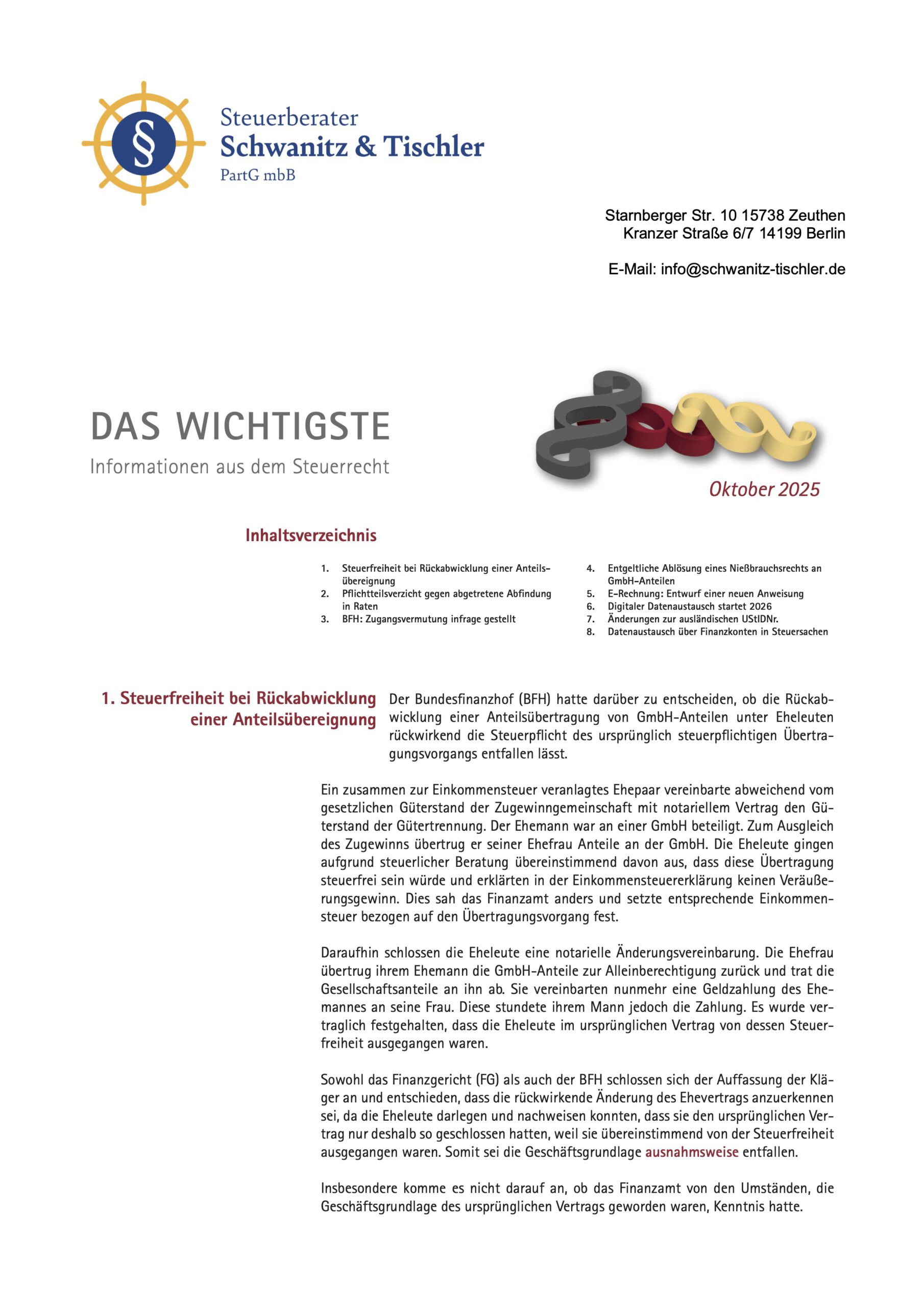 §

Steuerberater
Schwanitz & Tischler
PartG mbB

Starnberger Str. 10 15738 Zeuthen
Kranzer Straße 6/7 14199 Berlin

E-Mail: info@schwanitz-tischler.de

DAS WICHTIGSTE
Informationen aus dem Steuerrecht

Oktober 2025

Inhaltsverzeichnis

1. Steuerfreiheit bei Rückabwicklung einer Anteilsübereignung
2. Pflichtteilsverzicht gegen abgetretene Abfindung in Raten
3. BFH: Zugangsvermutung infrage gestellt
4. Entgeltliche Ablösung eines Nießbrauchsrechts an GmbH-Anteilen
5. E-Rechnung: Entwurf einer neuen Anweisung
6. Digitaler Datenaustausch startet 2026
7. Änderungen zur ausländischen UStIDNr.
8. Datenaustausch über Finanzkonten in Steuersachen

1. Steuerfreiheit bei Rückabwicklung einer Anteilsübereignung

Der Bundesfinanzhof (BFH) hatte darüber zu entscheiden, ob die Rückabwicklung einer Anteilsübertragung von GmbH-Anteilen unter Eheleuten rückwirkend die Steuerpflicht des ursprünglich steuerpflichtigen Übertragungsvorgangs entfallen lässt.

Ein zusammen zur Einkommensteuer veranlagtes Ehepaar vereinbarte abweichend vom gesetzlichen Güterstand der Zugewinngemeinschaft mit notariellem Vertrag den Güterstand der Gütertrennung. Der Ehemann war an einer GmbH beteiligt. Zum Ausgleich des Zugewinns übertrug er seiner Ehefrau Anteile an der GmbH. Die Eheleute gingen aufgrund steuerlicher Beratung übereinstimmend davon aus, dass diese Übertragung steuerfrei sein würde und erklärten in der Einkommensteuererklärung keinen Veräußerungsgewinn. Dies sah das Finanzamt anders und setzte entsprechende Einkommensteuer bezogen auf den Übertragungsvorgang fest.

Daraufhin schlossen die Eheleute eine notarielle Änderungsvereinbarung. Die Ehefrau übertrug ihrem Ehemann die GmbH-Anteile zur Alleinberechtigung zurück und trat die Gesellschaftsanteile an ihn ab. Sie vereinbarten nunmehr eine Geldzahlung des Ehemannes an seine Frau. Diese stundete ihrem Mann jedoch die Zahlung. Es wurde vertraglich festgehalten, dass die Eheleute im ursprünglichen Vertrag von dessen Steuerfreiheit ausgegangen waren.

Sowohl das Finanzgericht (FG) als auch der BFH schlossen sich der Auffassung der Kläger an und entschieden, dass die rückwirkende Änderung des Ehevertrags anzuerkennen sei, da die Eheleute darlegen und nachweisen konnten, dass sie den ursprünglichen Vertrag nur deshalb so geschlossen hatten, weil sie übereinstimmend von der Steuerfreiheit ausgegangen waren. Somit sei die Geschäftsgrundlage ausnahmsweise entfallen.

Insbesondere komme es nicht darauf an, ob das Finanzamt von den Umständen, die Geschäftsgrundlage des ursprünglichen Vertrags geworden waren, Kenntnis hatte.